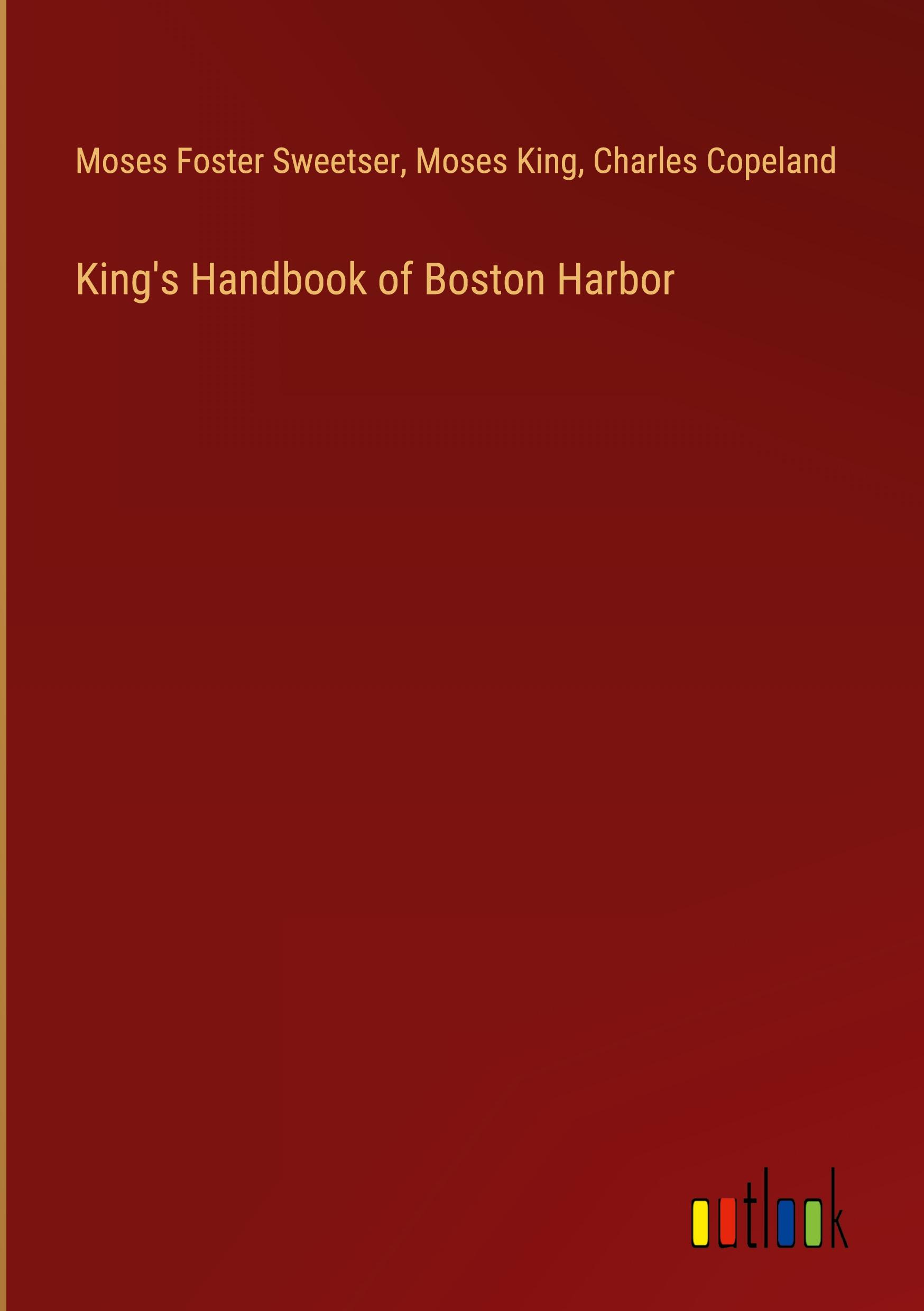 Moses Foster Sweetser, Moses King, Charles Copeland

King's Handbook of Boston Harbor

outlook